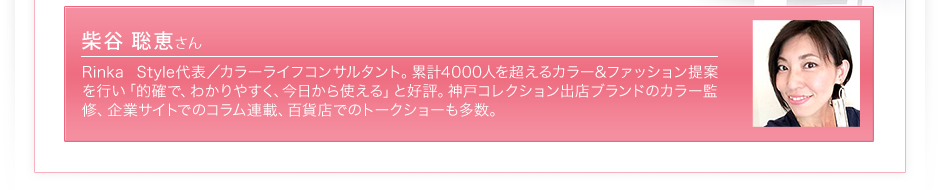 柴谷 聡恵さん

Rinka　Style代表／カラーライフコンサルタント。累計4000人を超えるカラー&ファッション提案を行い「的確で、わかりやすく、今日から使える」と好評。神戸コレクション出店ブランドのカラー監修、企業サイトでのコラム連載、百貨店でのトークショーも多数。